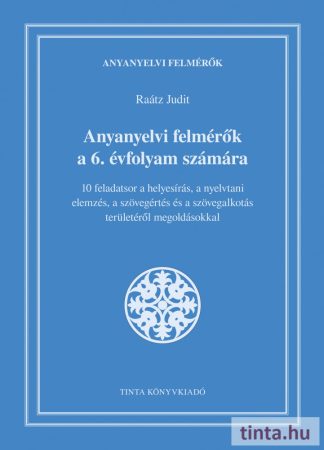 ANYANYELVI FELMÉRŐK

Raátz Judit

Anyanyelvi felmérők a 6. évfolyam számára

10 feladatsor a helyesírás, a nyelvtani elemzés, a szövegértés és a szövegalkotás területéről megoldásokkal

TINTA KÖNYVKIADÓ

tinta.hu